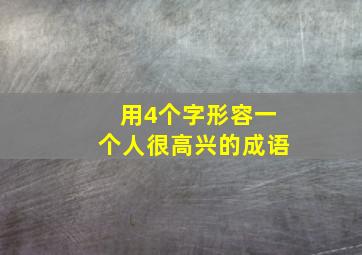 用4个字形容一个人很高兴的成语